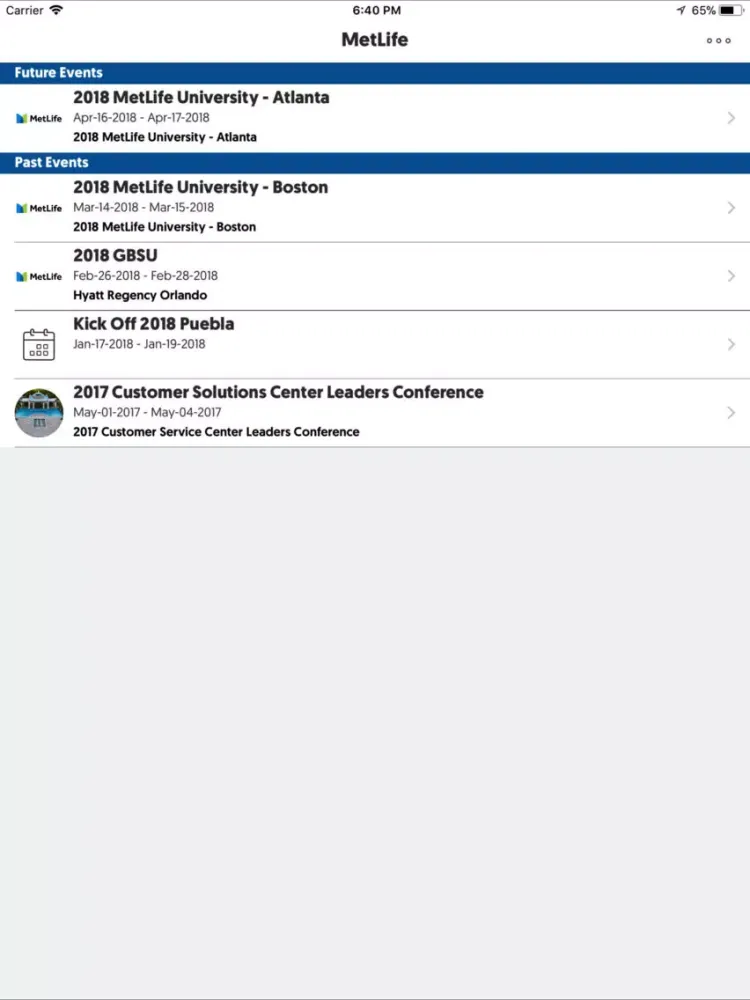 Carrier 6:40 PM 65%

MetLife

Future Events

MetLife
2018 MetLife University - Atlanta
Apr-16-2018 - Apr-17-2018
2018 MetLife University - Atlanta

Past Events

MetLife
2018 MetLife University - Boston
Mar-14-2018 - Mar-15-2018
2018 MetLife University - Boston

MetLife
2018 GBSU
Feb-26-2018 - Feb-28-2018
Hyatt Regency Orlando

Kick Off 2018 Puebla
Jan-17-2018 - Jan-19-2018

2017 Customer Solutions Center Leaders Conference
May-01-2017 - May-04-2017
2017 Customer Service Center Leaders Conference